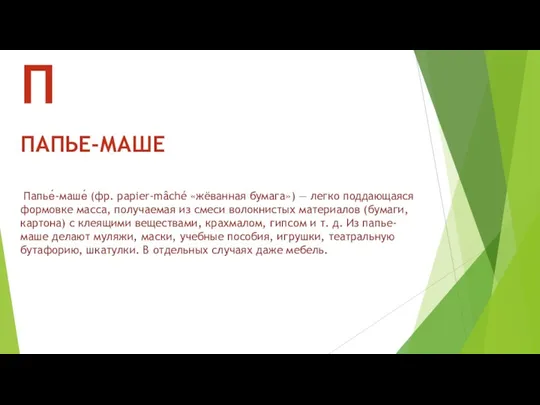 П

ПАПЬЕ-МАШЕ

Папье́-маше́ (фр. papier-mâché «жёванная бумага») — легко поддающаяся формовке масса, получаемая из смеси волокнистых материалов (бумаги, картона) с клеящими веществами, крахмалом, гипсом и т. д. Из папье-маше делают муляжи, маски, учебные пособия, игрушки, театральную бутафорию, шкатулки. В отдельных случаях даже мебель.